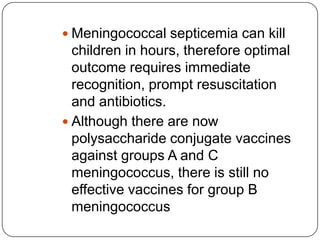 • Meningococcal septicemia can kill children in hours, therefore optimal outcome requires immediate recognition, prompt resuscitation and antibiotics.

• Although there are now polysaccharide conjugate vaccines against groups A and C meningococcus, there is still no effective vaccines for group B meningococcus